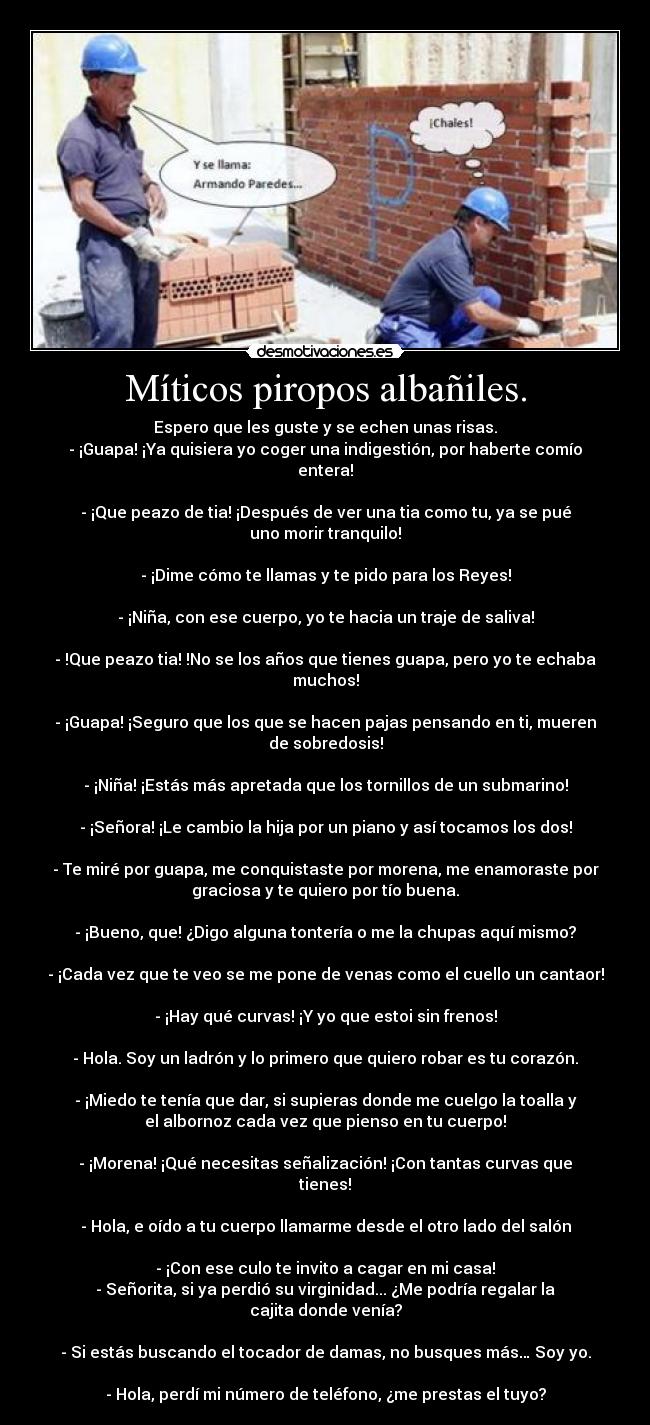 Y se llama:
Armando Paredes...

¡Chales!

desmotivaciones.es

Míticos piropos albañiles.

Espero que les guste y se echen unas risas.
- ¡Guapa! ¡Ya quisiera yo coger una indigestión, por haberte comío entera!

- ¡Que peazo de tia! ¡Después de ver una tia como tu, ya se pué uno morir tranquilo!

- ¡Dime cómo te llamas y te pido para los Reyes!

- ¡Niña, con ese cuerpo, yo te hacia un traje de saliva!

- !Que peazo tia! !No se los años que tienes guapa, pero yo te echaba muchos!

- ¡Guapa! ¡Seguro que los que se hacen pajas pensando en ti, mueren de sobredosis!

- ¡Niña! ¡Estás más apretada que los tornillos de un submarino!

- ¡Señora! ¡Le cambio la hija por un piano y así tocamos los dos!

- Te miré por guapa, me conquistaste por morena, me enamoraste por graciosa y te quiero por tío buena.

- ¡Bueno, que! ¿Digo alguna tontería o me la chupas aquí mismo?

- ¡Cada vez que te veo se me pone de venas como el cuello un cantaor!

- ¡Hay qué curvas! ¡Y yo que estoi sin frenos!

- Hola. Soy un ladrón y lo primero que quiero robar es tu corazón.

- ¡Miedo te tenía que dar, si supieras donde me cuelgo la toalla y el albornoz cada vez que pienso en tu cuerpo!

- ¡Morena! ¡Qué necesitas señalización! ¡Con tantas curvas que tienes!

- Hola, e oído a tu cuerpo llamarme desde el otro lado del salón

- ¡Con ese culo te invito a cagar en mi casa!
- Señorita, si ya perdió su virginidad... ¿Me podría regalar la cajita donde venía?

- Si estás buscando el tocador de damas, no busques más... Soy yo.

- Hola, perdí mi número de teléfono, ¿me prestas el tuyo?